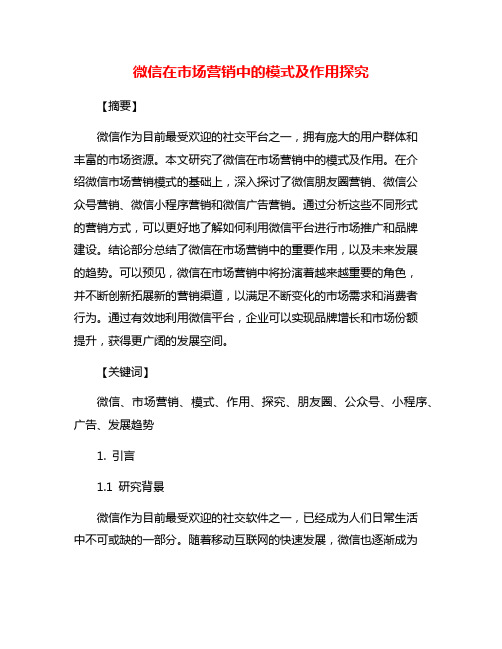 微信在市场营销中的模式及作用探究

【摘要】

微信作为目前最受欢迎的社交平台之一，拥有庞大的用户群体和丰富的市场资源。本文研究了微信在市场营销中的模式及作用。在介绍微信市场营销模式的基础上，深入探讨了微信朋友圈营销、微信公众号营销、微信小程序营销和微信广告营销。通过分析这些不同形式的营销方式，可以更好地了解如何利用微信平台进行市场推广和品牌建设。结论部分总结了微信在市场营销中的重要作用，以及未来发展的趋势。可以预见，微信在市场营销中将扮演着越来越重要的角色，并不断创新拓展新的营销渠道，以满足不断变化的市场需求和消费者行为。通过有效地利用微信平台，企业可以实现品牌增长和市场份额提升，获得更广阔的发展空间。

【关键词】

微信、市场营销、模式、作用、探究、朋友圈、公众号、小程序、广告、发展趋势

1. 引言

1.1 研究背景

微信作为目前最受欢迎的社交软件之一，已经成为人们日常生活中不可或缺的一部分。随着移动互联网的快速发展，微信也逐渐成为